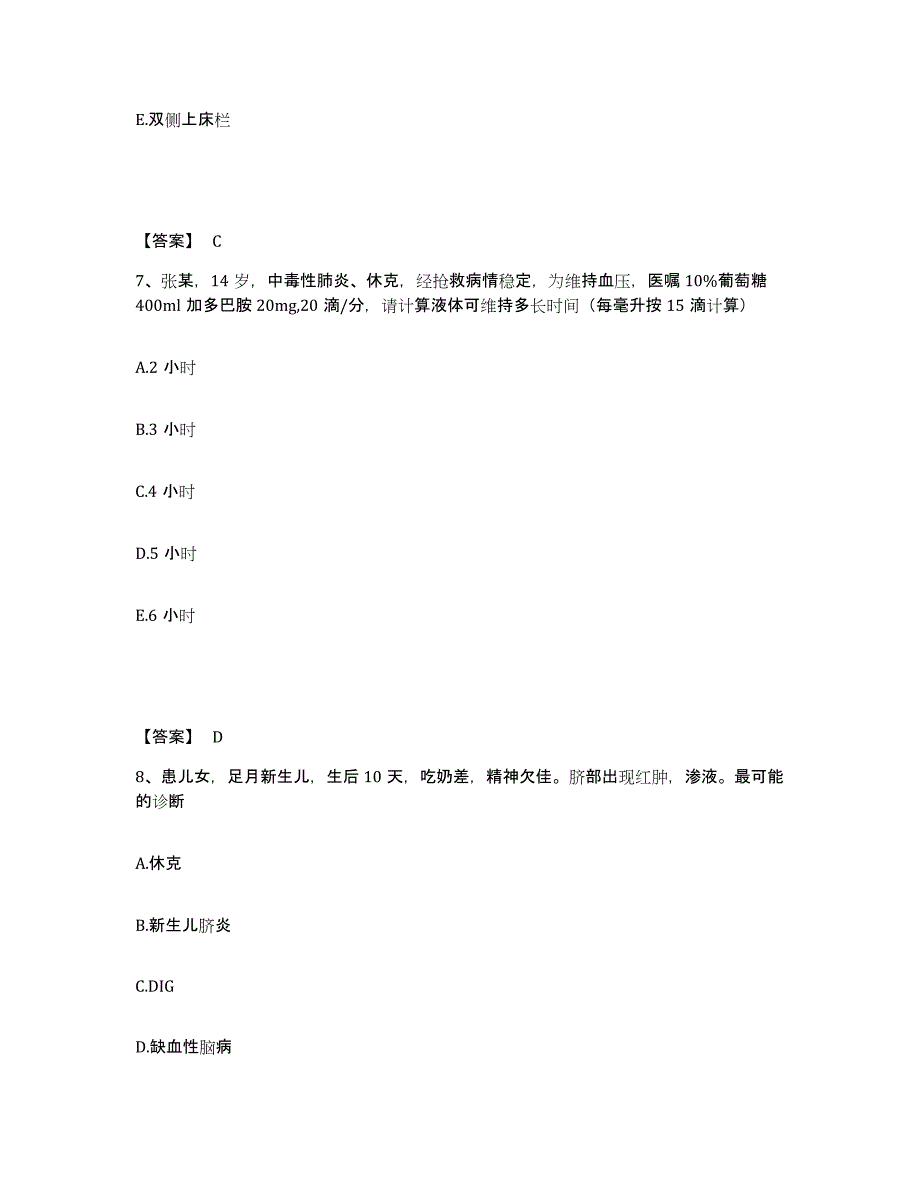 E.双侧上床栏

【答案】 C

7、张某，14 岁，中毒性肺炎、休克，经抢救病情稳定，为维持血压，医嘱 10%葡萄糖 400ml 加多巴胺 20mg,20 滴/分，请计算液体可维持多长时间（每毫升按 15 滴计算）

A.2 小时

B.3 小时

C.4 小时

D.5 小时

E.6 小时

【答案】 D

8、患儿女，足月新生儿，生后 10 天，吃奶差，精神欠佳。脐部出现红肿，渗液。最可能的诊断

A.休克

B.新生儿脐炎

C.DIG

D.缺血性脑病